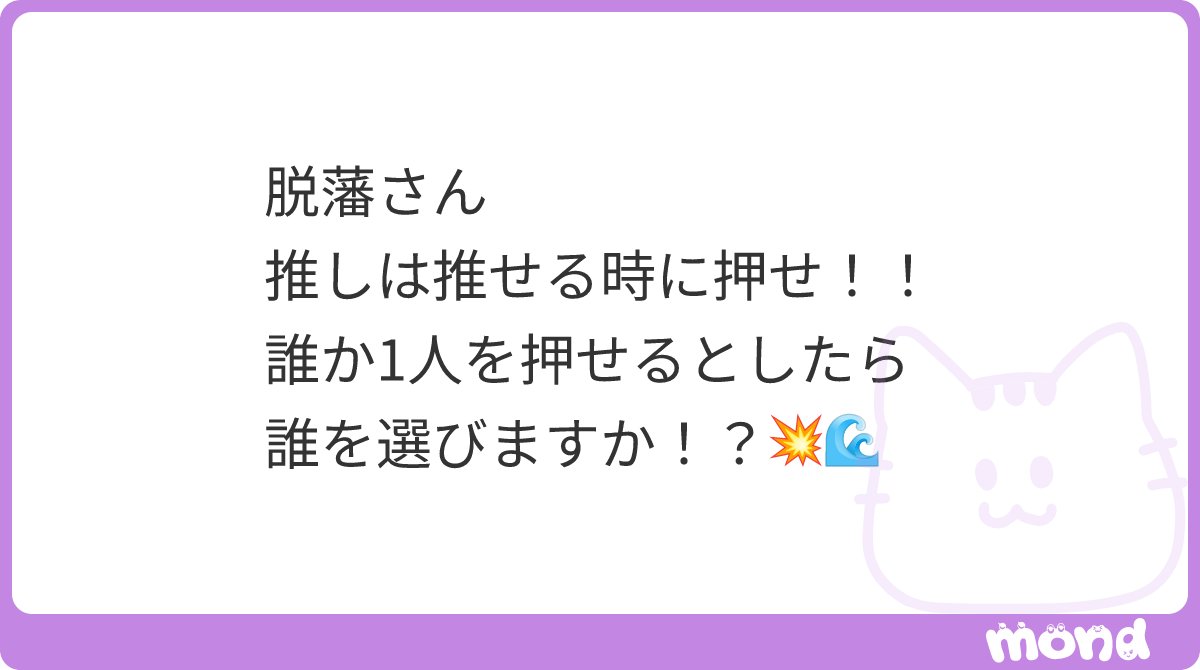 脱藩さん
推しは推せる時に押せ！！
誰か1人を押せるとしたら
誰を選びますか！？💥🌊

mond